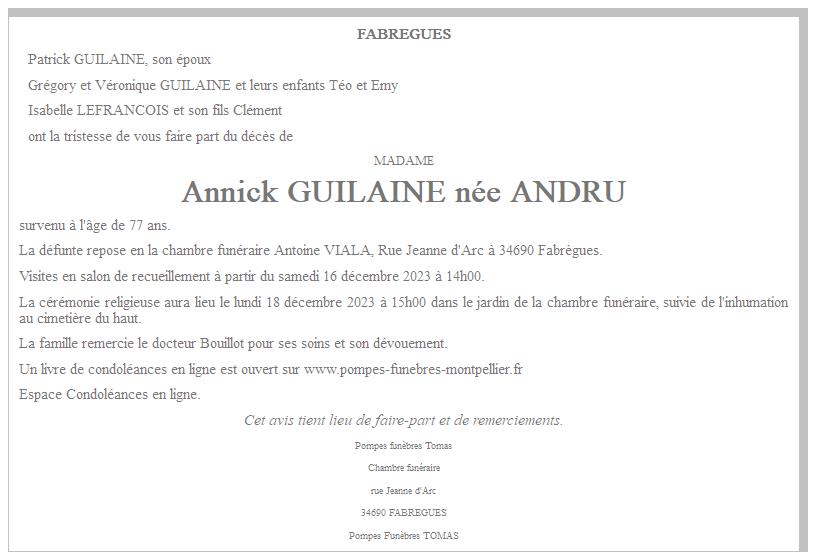 FABREGUES

Patrick GUILAINE, son époux

Grégory et Véronique GUILAINE et leurs enfants Téo et Emy

Isabelle LEFRANCOIS et son fils Clément

ont la tristesse de vous faire part du décès de

MADAME

Annick GUILAINE née ANDRU

survenu à l'âge de 77 ans.

La défunte repose en la chambre funéraire Antoine VIALA, Rue Jeanne d'Arc à 34690 Fabrègues.

Visites en salon de recueillement à partir du samedi 16 décembre 2023 à 14h00.

La cérémonie religieuse aura lieu le lundi 18 décembre 2023 à 15h00 dans le jardin de la chambre funéraire, suivie de l'inhumation au cimetière du haut.

La famille remercie le docteur Bouillot pour ses soins et son dévouement.

Un livre de condoléances en ligne est ouvert sur www.pompes-funebres-montpellier.fr

Espace Condoléances en ligne.

Cet avis tient lieu de faire-part et de remerciements.

Pompes funèbres Tomas

Chambre funéraire

rue Jeanne d'Arc

34690 FABREGUES

Pompes Funèbres TOMAS